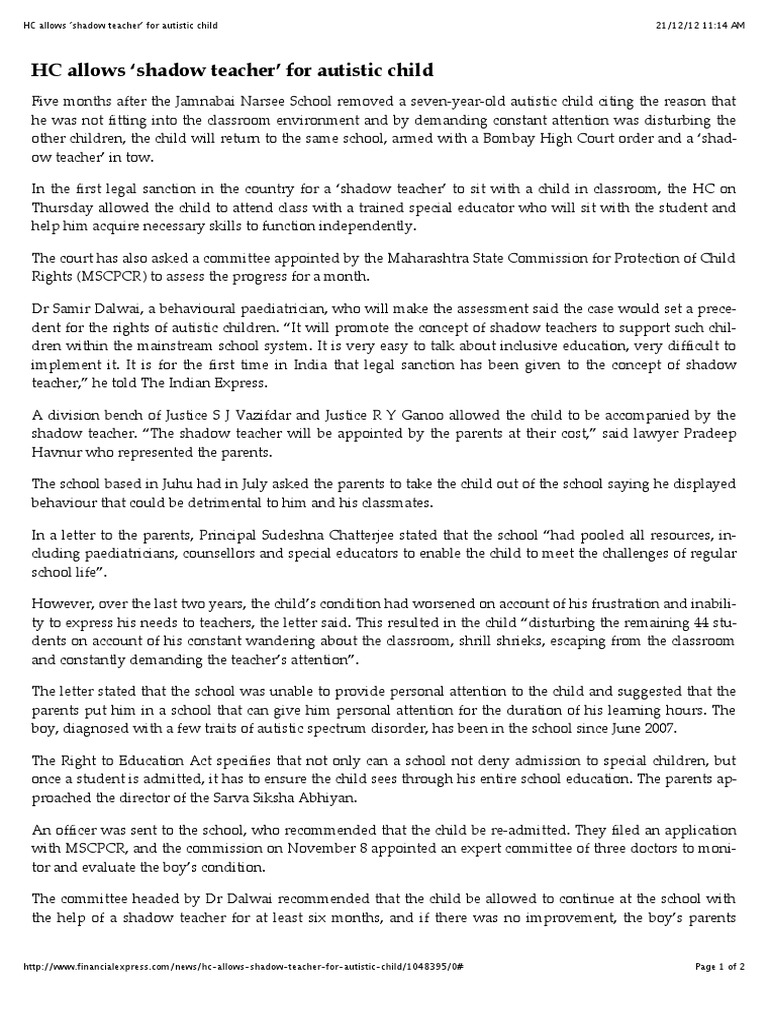 HC allows 'shadow teacher' for autistic child

21/12/12 11:14 AM

HC allows 'shadow teacher' for autistic child

Five months after the Jamnabai Narsee School removed a seven-year-old autistic child citing the reason that he was not fitting into the classroom environment and by demanding constant attention was disturbing the other children, the child will return to the same school, armed with a Bombay High Court order and a 'shadow teacher' in tow.

In the first legal sanction in the country for a 'shadow teacher' to sit with a child in classroom, the HC on Thursday allowed the child to attend class with a trained special educator who will sit with the student and help him acquire necessary skills to function independently.

The court has also asked a committee appointed by the Maharashtra State Commission for Protection of Child Rights (MSCPCR) to assess the progress for a month.

Dr Samir Dalwai, a behavioural paediatrician, who will make the assessment said the case would set a precedent for the rights of autistic children. "It will promote the concept of shadow teachers to support such children within the mainstream school system. It is very easy to talk about inclusive education, very difficult to implement it. It is for the first time in India that legal sanction has been given to the concept of shadow teacher," he told The Indian Express.

A division bench of Justice S J Vazifdar and Justice R Y Ganoo allowed the child to be accompanied by the shadow teacher. "The shadow teacher will be appointed by the parents at their cost," said lawyer Pradeep Havnur who represented the parents.

The school based in Juhu had in July asked the parents to take the child out of the school saying he displayed behaviour that could be detrimental to him and his classmates.

In a letter to the parents, Principal Sudeshna Chatterjee stated that the school "had pooled all resources, including paediatricians, counsellors and special educators to enable the child to meet the challenges of regular school life".

However, over the last two years, the child's condition had worsened on account of his frustration and inability to express his needs to teachers, the letter said. This resulted in the child "disturbing the remaining 44 students on account of his constant wandering about the classroom, shrill shrieks, escaping from the classroom and constantly demanding the teacher's attention".

The letter stated that the school was unable to provide personal attention to the child and suggested that the parents put him in a school that can give him personal attention for the duration of his learning hours. The boy, diagnosed with a few traits of autistic spectrum disorder, has been in the school since June 2007.

The Right to Education Act specifies that not only can a school not deny admission to special children, but once a student is admitted, it has to ensure the child sees through his entire school education. The parents approached the director of the Sarva Siksha Abhiyan.

An officer was sent to the school, who recommended that the child be re-admitted. They filed an application with MSCPCR, and the commission on November 8 appointed an expert committee of three doctors to monitor and evaluate the boy's condition.

The committee headed by Dr Dalwai recommended that the child be allowed to continue at the school with the help of a shadow teacher for at least six months, and if there was no improvement, the boy's parents

http://www.financialexpress.com/news/hc-allows-shadow-teacher-for-autistic-child/1048395/0#

Page 1 of 2